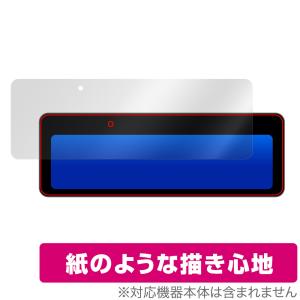 紙のような描き心地

※対応機器本体は含まれません